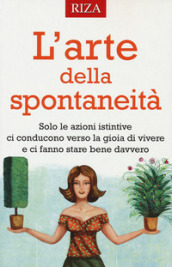 RIZA

L'arte della spontaneità

Solo le azioni istintive ci conducono verso la gioia di vivere e ci fanno stare bene davvero